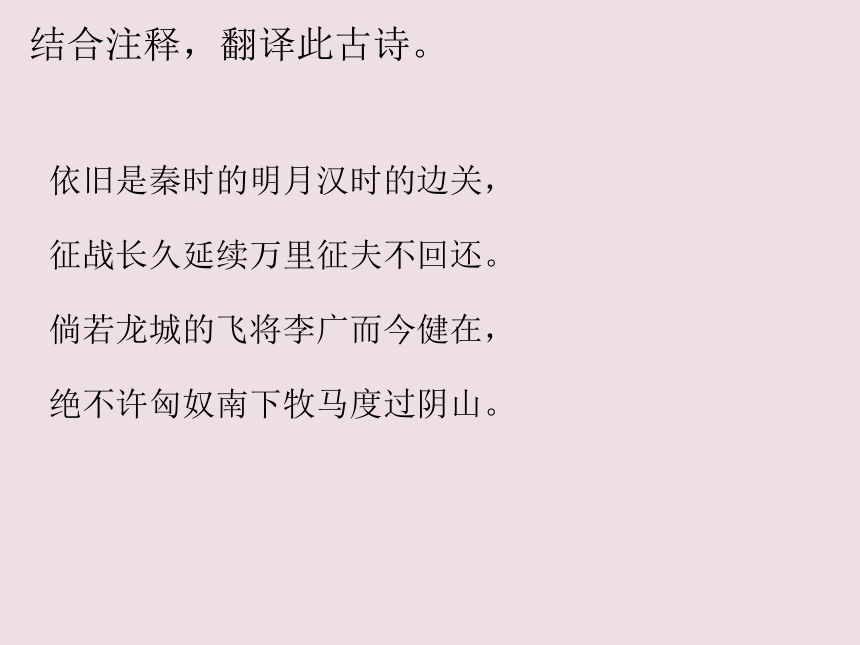 结合注释，翻译此古诗。

依旧是秦时的明月汉时的边关，

征战长久延续万里征夫不回还。

倘若龙城的飞将李广而今健在，

绝不许匈奴南下牧马度过阴山。